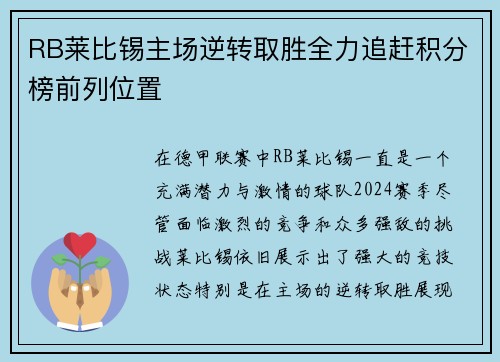 RB莱比锡主场逆转取胜全力追赶积分榜前列位置

在德甲联赛中RB莱比锡一直是一个充满潜力与激情的球队2024赛季尽管面临激烈的竞争和众多强敌的挑战莱比锡依旧展示出了强大的竞技状态特别是在主场的逆转取胜展现